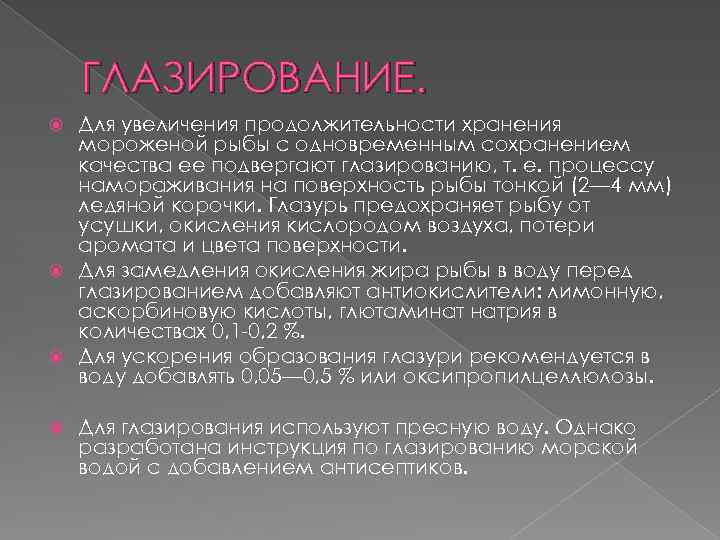 ГЛАЗИРОВАНИЕ.

Для увеличения продолжительности хранения мороженой рыбы с одновременным сохранением качества ее подвергают глазированию, т. е. процессу намораживания на поверхность рыбы тонкой (2—4 мм) ледяной корочки. Глазурь предохраняет рыбу от усушки, окисления кислородом воздуха, потери аромата и цвета поверхности.

Для замедления окисления жира рыбы в воду перед глазированием добавляют антиокислители: лимонную, аскорбиновую кислоты, глютаминат натрия в количествах 0,1-0,2 %.

Для ускорения образования глазури рекомендуется в воду добавлять 0,05—0,5 % или оксипропилцеллюлозы.

Для глазирования используют пресную воду. Однако разработана инструкция по глазированию морской водой с добавлением антисептиков.